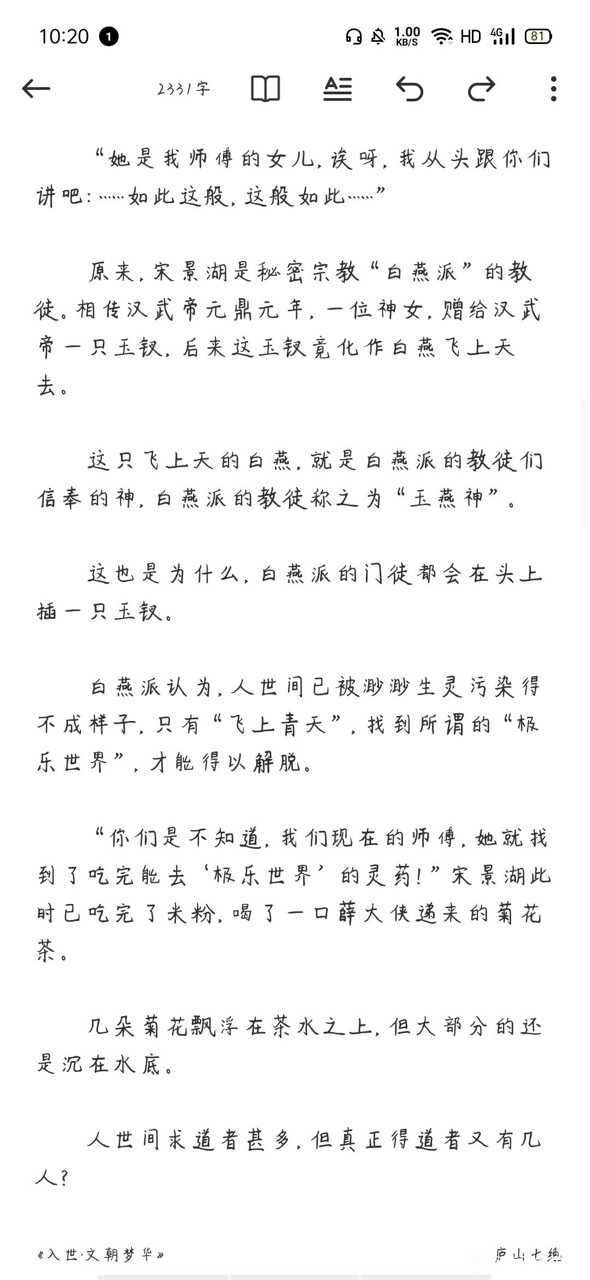 10:20 1 1.00 KB/S HD 4G 81

2331字

“她是我师傅的女儿，诶呀，我从头跟你们讲吧：……如此这般，这般如此……”

原来，宋景湖是秘密宗教“白燕派”的教徒。相传汉武帝元鼎元年，一位神女，赠给汉武帝一只玉钗，后来这玉钗竟化作白燕飞上天去。

这只飞上天的白燕，就是白燕派的教徒们信奉的神，白燕派的教徒称之为“玉燕神”。

这也是为什么，白燕派的门徒都会在头上插一只玉钗。

白燕派认为，人世间已被渺渺生灵污染得不成样子，只有“飞上青天”，找到所谓的“极乐世界”，才能得以解脱。

“你们是不知道，我们现在的师傅，她就找到了吃完能去‘极乐世界’的灵药！”宋景湖此时已吃完了米粉，喝了一口薛大侠递来的菊花茶。

几朵菊花飘浮在茶水之上，但大部分的还是沉在水底。

人世间求道者甚多，但真正得道者又有几人？

《入世·文朝梦华》

庐山七绝